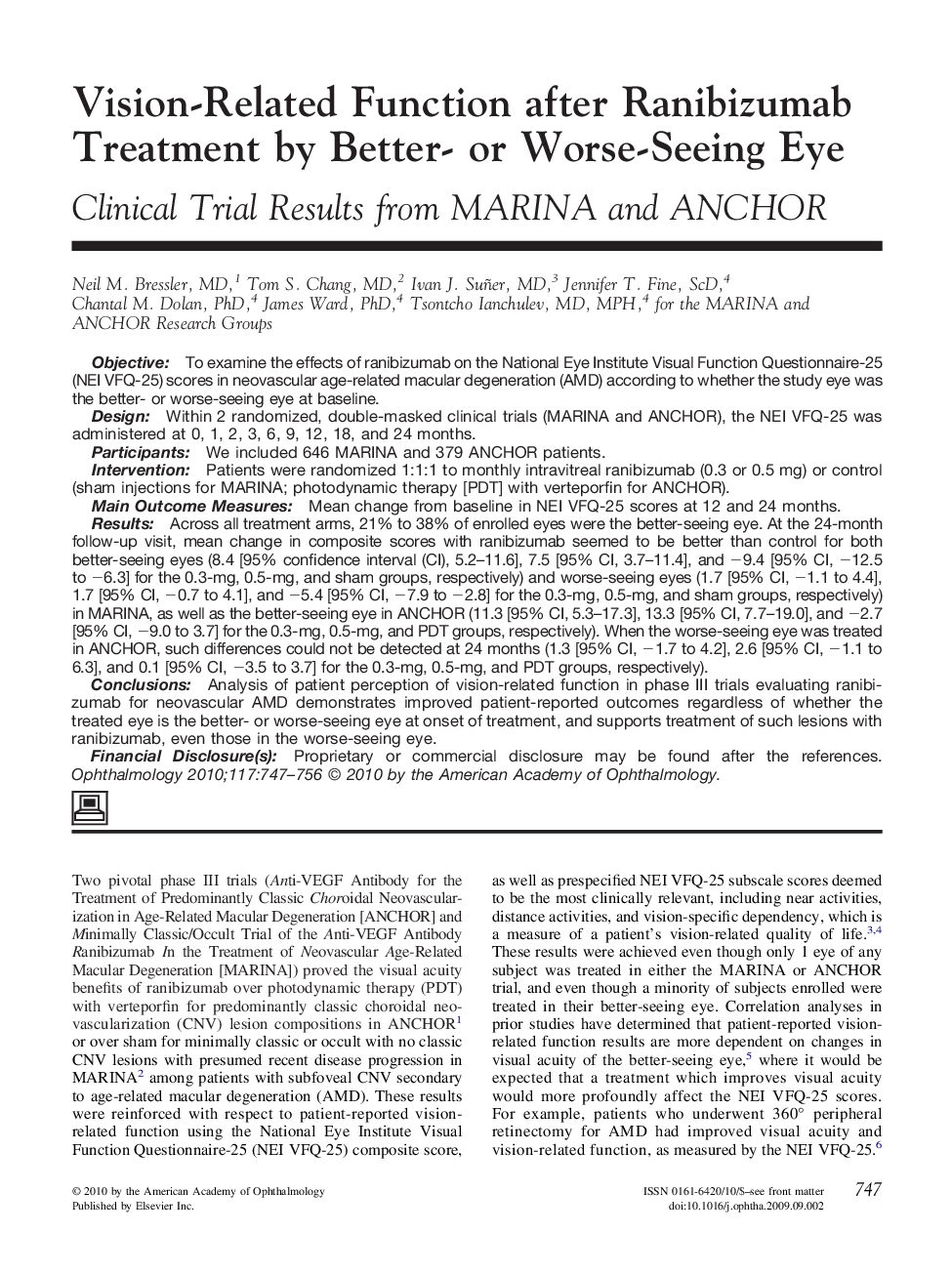 Vision-Related Function after Ranibizumab Treatment by Better- or Worse-Seeing Eye

Clinical Trial Results from MARINA and ANCHOR

Neil M. Bressler, MD,$^1$ Tom S. Chang, MD,$^2$ Ivan J. Suñer, MD,$^3$ Jennifer T. Fine, ScD,$^4$ Chantal M. Dolan, PhD,$^4$ James Ward, PhD,$^4$ Tsontcho Ianchulev, MD, MPH,$^4$ for the MARINA and ANCHOR Research Groups

Objective: To examine the effects of ranibizumab on the National Eye Institute Visual Function Questionnaire-25 (NEI VFQ-25) scores in neovascular age-related macular degeneration (AMD) according to whether the study eye was the better- or worse-seeing eye at baseline.
Design: Within 2 randomized, double-masked clinical trials (MARINA and ANCHOR), the NEI VFQ-25 was administered at 0, 1, 2, 3, 6, 9, 12, 18, and 24 months.
Participants: We included 646 MARINA and 379 ANCHOR patients.
Intervention: Patients were randomized 1:1:1 to monthly intravitreal ranibizumab (0.3 or 0.5 mg) or control (sham injections for MARINA; photodynamic therapy [PDT] with verteporfin for ANCHOR).
Main Outcome Measures: Mean change from baseline in NEI VFQ-25 scores at 12 and 24 months.
Results: Across all treatment arms, 21% to 38% of enrolled eyes were the better-seeing eye. At the 24-month follow-up visit, mean change in composite scores with ranibizumab seemed to be better than control for both better-seeing eyes (8.4 [95% confidence interval (CI), 5.2–11.6], 7.5 [95% CI, 3.7–11.4], and −9.4 [95% CI, −12.5 to −6.3] for the 0.3-mg, 0.5-mg, and sham groups, respectively) and worse-seeing eyes (1.7 [95% CI, −1.1 to 4.4], 1.7 [95% CI, −0.7 to 4.1], and −5.4 [95% CI, −7.9 to −2.8] for the 0.3-mg, 0.5-mg, and sham groups, respectively) in MARINA, as well as the better-seeing eye in ANCHOR (11.3 [95% CI, 5.3–17.3], 13.3 [95% CI, 7.7–19.0], and −2.7 [95% CI, −9.0 to 3.7] for the 0.3-mg, 0.5-mg, and PDT groups, respectively). When the worse-seeing eye was treated in ANCHOR, such differences could not be detected at 24 months (1.3 [95% CI, −1.7 to 4.2], 2.6 [95% CI, −1.1 to 6.3], and 0.1 [95% CI, −3.5 to 3.7] for the 0.3-mg, 0.5-mg, and PDT groups, respectively).
Conclusions: Analysis of patient perception of vision-related function in phase III trials evaluating ranibizumab for neovascular AMD demonstrates improved patient-reported outcomes regardless of whether the treated eye is the better- or worse-seeing eye at onset of treatment, and supports treatment of such lesions with ranibizumab, even those in the worse-seeing eye.
Financial Disclosure(s): Proprietary or commercial disclosure may be found after the references. Ophthalmology 2010;117:747–756 © 2010 by the American Academy of Ophthalmology.

Two pivotal phase III trials (Anti-VEGF Antibody for the Treatment of Predominantly Classic Choroidal Neovascularization in Age-Related Macular Degeneration [ANCHOR] and Minimally Classic/Occult Trial of the Anti-VEGF Antibody Ranibizumab In the Treatment of Neovascular Age-Related Macular Degeneration [MARINA]) proved the visual acuity benefits of ranibizumab over photodynamic therapy (PDT) with verteporfin for predominantly classic choroidal neovascularization (CNV) lesion compositions in ANCHOR$^1$ or over sham for minimally classic or occult with no classic CNV lesions with presumed recent disease progression in MARINA$^2$ among patients with subfoveal CNV secondary to age-related macular degeneration (AMD). These results were reinforced with respect to patient-reported vision-related function using the National Eye Institute Visual Function Questionnaire-25 (NEI VFQ-25) composite score, as well as prespecified NEI VFQ-25 subscale scores deemed to be the most clinically relevant, including near activities, distance activities, and vision-specific dependency, which is a measure of a patient's vision-related quality of life.$^{3,4}$ These results were achieved even though only 1 eye of any subject was treated in either the MARINA or ANCHOR trial, and even though a minority of subjects enrolled were treated in their better-seeing eye. Correlation analyses in prior studies have determined that patient-reported vision-related function results are more dependent on changes in visual acuity of the better-seeing eye,$^5$ where it would be expected that a treatment which improves visual acuity would more profoundly affect the NEI VFQ-25 scores. For example, patients who underwent 360° peripheral retinectomy for AMD had improved visual acuity and vision-related function, as measured by the NEI VFQ-25.$^6$

© 2010 by the American Academy of Ophthalmology
Published by Elsevier Inc.

ISSN 0161-6420/10/$–see front matter
doi:10.1016/j.ophtha.2009.09.002

747